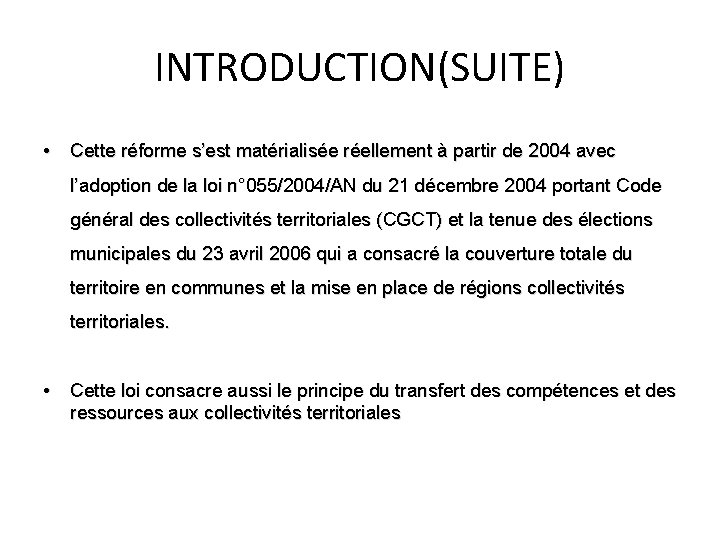 INTRODUCTION(SUITE)

• Cette réforme s'est matérialisée réellement à partir de 2004 avec l'adoption de la loi n°055/2004/AN du 21 décembre 2004 portant Code général des collectivités territoriales (CGCT) et la tenue des élections municipales du 23 avril 2006 qui a consacré la couverture totale du territoire en communes et la mise en place de régions collectivités territoriales.

• Cette loi consacre aussi le principe du transfert des compétences et des ressources aux collectivités territoriales